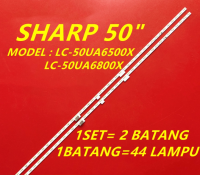 SHARP 50"

MODEL : LC-50UA6500X
LC-50UA6800X

1SET= 2 BATANG
1BATANG=44 LAMPU